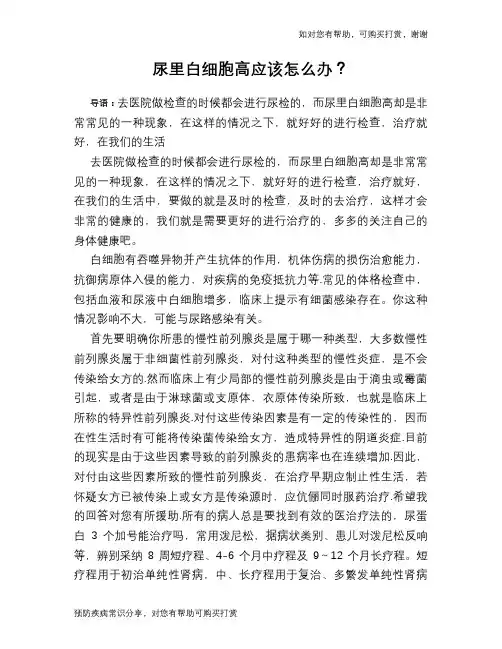 如对您有帮助，可购买打赏，谢谢

尿里白细胞高应该怎么办？

导语：去医院做检查的时候都会进行尿检的，而尿里白细胞高却是非常常见的一种现象，在这样的情况之下，就好好的进行检查，治疗就好，在我们的生活

去医院做检查的时候都会进行尿检的，而尿里白细胞高却是非常常见的一种现象，在这样的情况之下，就好好的进行检查，治疗就好，在我们的生活中，要做的就是及时的检查，及时的去治疗，这样才会非常的健康的，我们就是需要更好的进行治疗的，多多的关注自己的身体健康吧。

白细胞有吞噬异物并产生抗体的作用，机体伤病的损伤治愈能力，抗御病原体入侵的能力，对疾病的免疫抵抗力等.常见的体格检查中，包括血液和尿液中白细胞增多，临床上提示有细菌感染存在。你这种情况影响不大，可能与尿路感染有关。

首先要明确你所患的慢性前列腺炎是属于哪一种类型，大多数慢性前列腺炎属于非细菌性前列腺炎，对付这种类型的慢性炎症，是不会传染给女方的.然而临床上有少局部的慢性前列腺炎是由于滴虫或霉菌引起，或者是由于淋球菌或支原体、衣原体传染所致，也就是临床上所称的特异性前列腺炎.对付这些传染因素是有一定的传染性的，因而在性生活时有可能将传染菌传染给女方，造成特异性的阴道炎症.目前的现实是由于这些因素导致的前列腺炎的患病率也在连续增加.因此，对付由这些因素所致的慢性前列腺炎，在治疗早期应制止性生活，若怀疑女方已被传染上或女方是传染源时，应伉俪同时服药治疗.希望我的回答对您有所援助.所有的病人总是要找到有效的医治疗法的，尿蛋白 3 个加号能治疗吗，常用泼尼松，据病状类别、患儿对泼尼松反响等，辨别采纳 8 周短疗程、4-6 个月中疗程及 9～12 个月长疗程。短疗程用于初治单纯性肾病，中、长疗程用于复治、多繁发单纯性肾病

预防疾病常识分享，对您有帮助可购买打赏